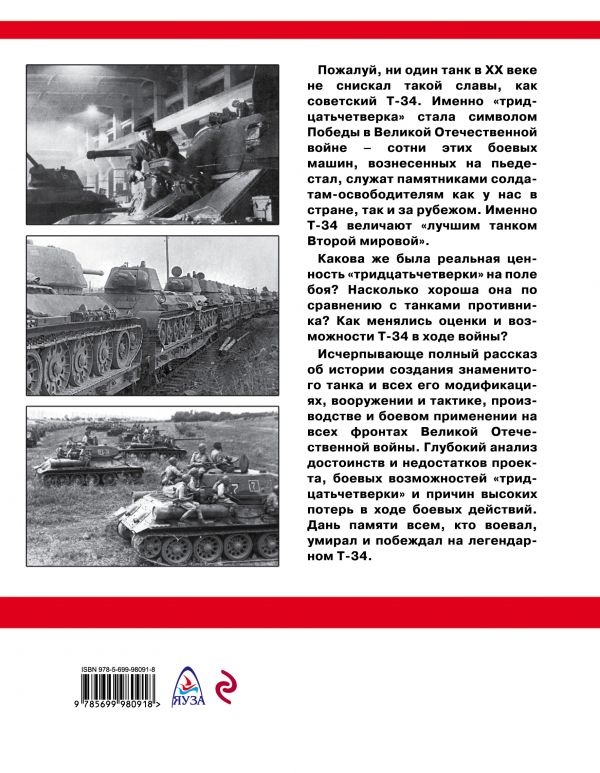 Пожалуй, ни один танк в XX веке не снискал такой славы, как советский Т-34. Именно «тридцатьчетверка» стала символом Победы в Великой Отечественной войне – сотни этих боевых машин, вознесенных на пьедестал, служат памятниками солдатам-освободителям как у нас в стране, так и за рубежом. Именно Т-34 величают «лучшим танком Второй мировой».

Какова же была реальная ценность «тридцатьчетверки» на поле боя? Насколько хороша она по сравнению с танками противника? Как менялись оценки и возможности Т-34 в ходе войны?

Исчерпывающе полный рассказ об истории создания знаменитого танка и всех его модификациях, вооружении и тактике, производстве и боевом применении на всех фронтах Великой Отечественной войны. Глубокий анализ достоинств и недостатков проекта, боевых возможностей «тридцатьчетверки» и причин высоких потерь в ходе боевых действий. Дань памяти всем, кто воевал, умирал и побеждал на легендарном Т-34.

ISBN 978-5-699-98091-8

9 785699 980918 >

ЯУЗА